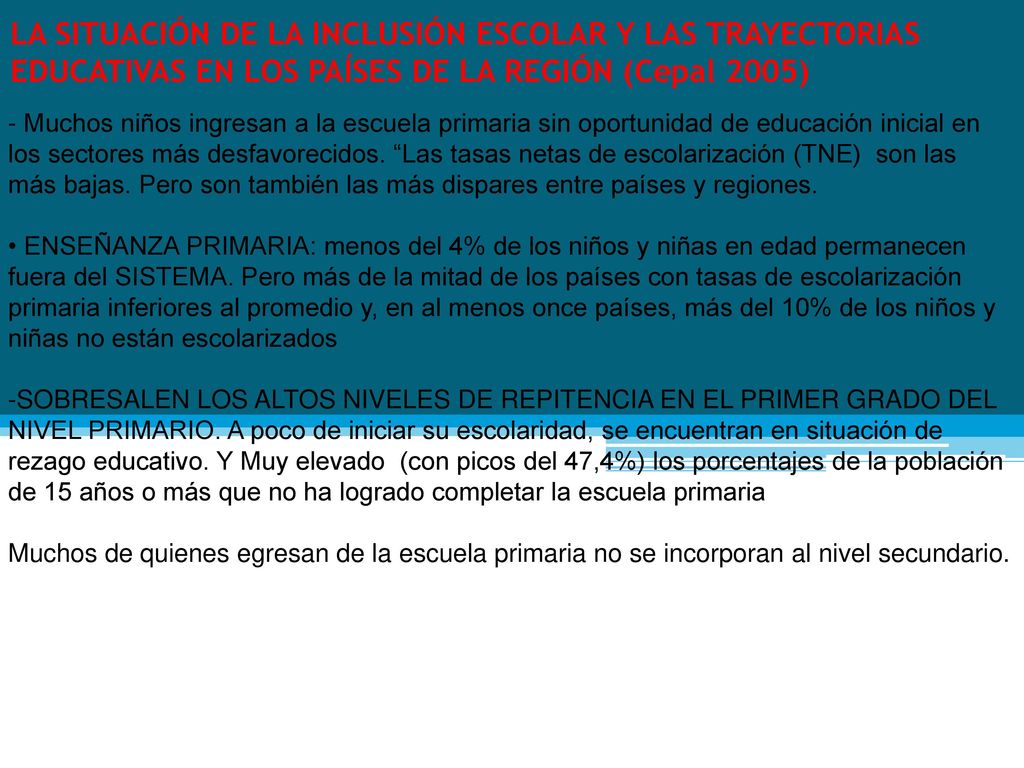 LA SITUACIÓN DE LA INCLUSIÓN ESCOLAR Y LAS TRAYECTORIAS EDUCATIVAS EN LOS PAÍSES DE LA REGIÓN (Cepal 2005)

- Muchos niños ingresan a la escuela primaria sin oportunidad de educación inicial en los sectores más desfavorecidos. “Las tasas netas de escolarización (TNE) son las más bajas. Pero son también las más dispares entre países y regiones.

• ENSEÑANZA PRIMARIA: menos del 4% de los niños y niñas en edad permanecen fuera del SISTEMA. Pero más de la mitad de los países con tasas de escolarización primaria inferiores al promedio y, en al menos once países, más del 10% de los niños y niñas no están escolarizados

-SOBRESALEN LOS ALTOS NIVELES DE REPITENCIA EN EL PRIMER GRADO DEL NIVEL PRIMARIO. A poco de iniciar su escolaridad, se encuentran en situación de rezago educativo. Y Muy elevado (con picos del 47,4%) los porcentajes de la población de 15 años o más que no ha logrado completar la escuela primaria

Muchos de quienes egresan de la escuela primaria no se incorporan al nivel secundario.